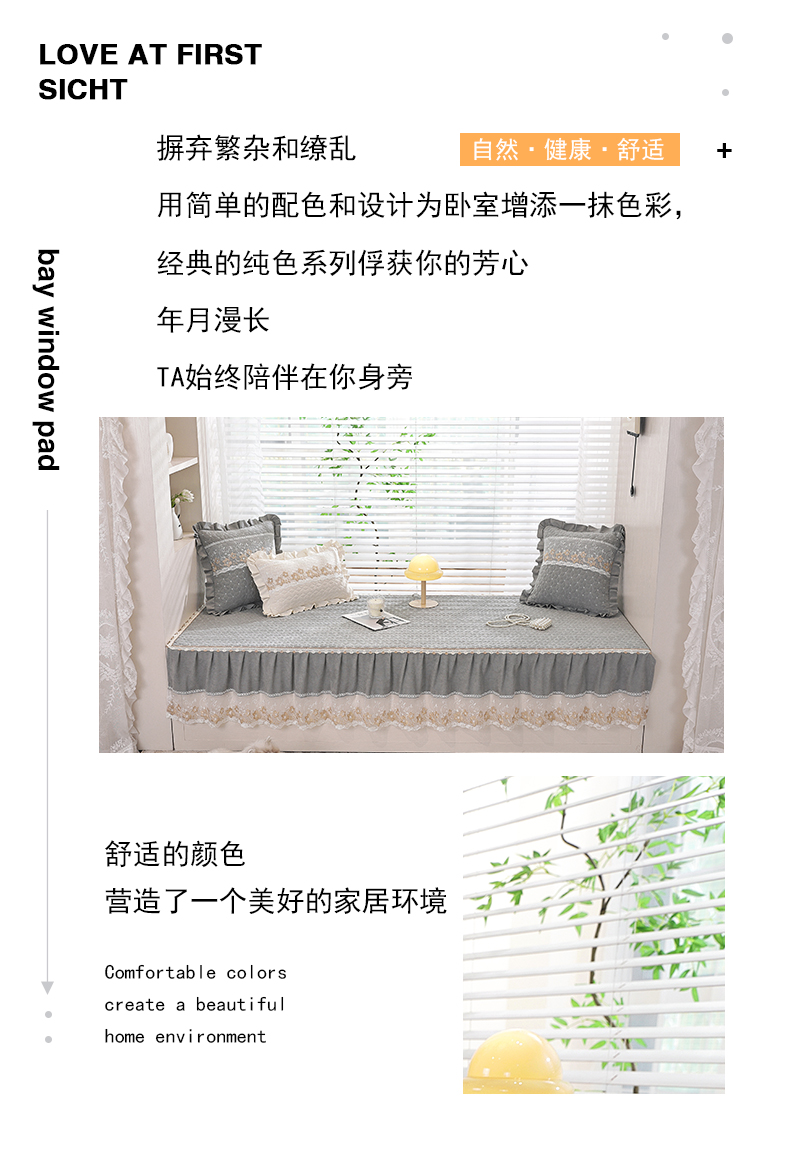 LOVE AT FIRST SICHT

摒弃繁杂和缭乱

自然 · 健康 · 舒适

+

用简单的配色和设计为卧室增添一抹色彩，

经典的纯色系列俘获你的芳心

年月漫长

TA始终陪伴在你身旁

bay window pad

舒适的颜色

营造了一个美好的家居环境

Comfortable colors
create a beautiful
home environment